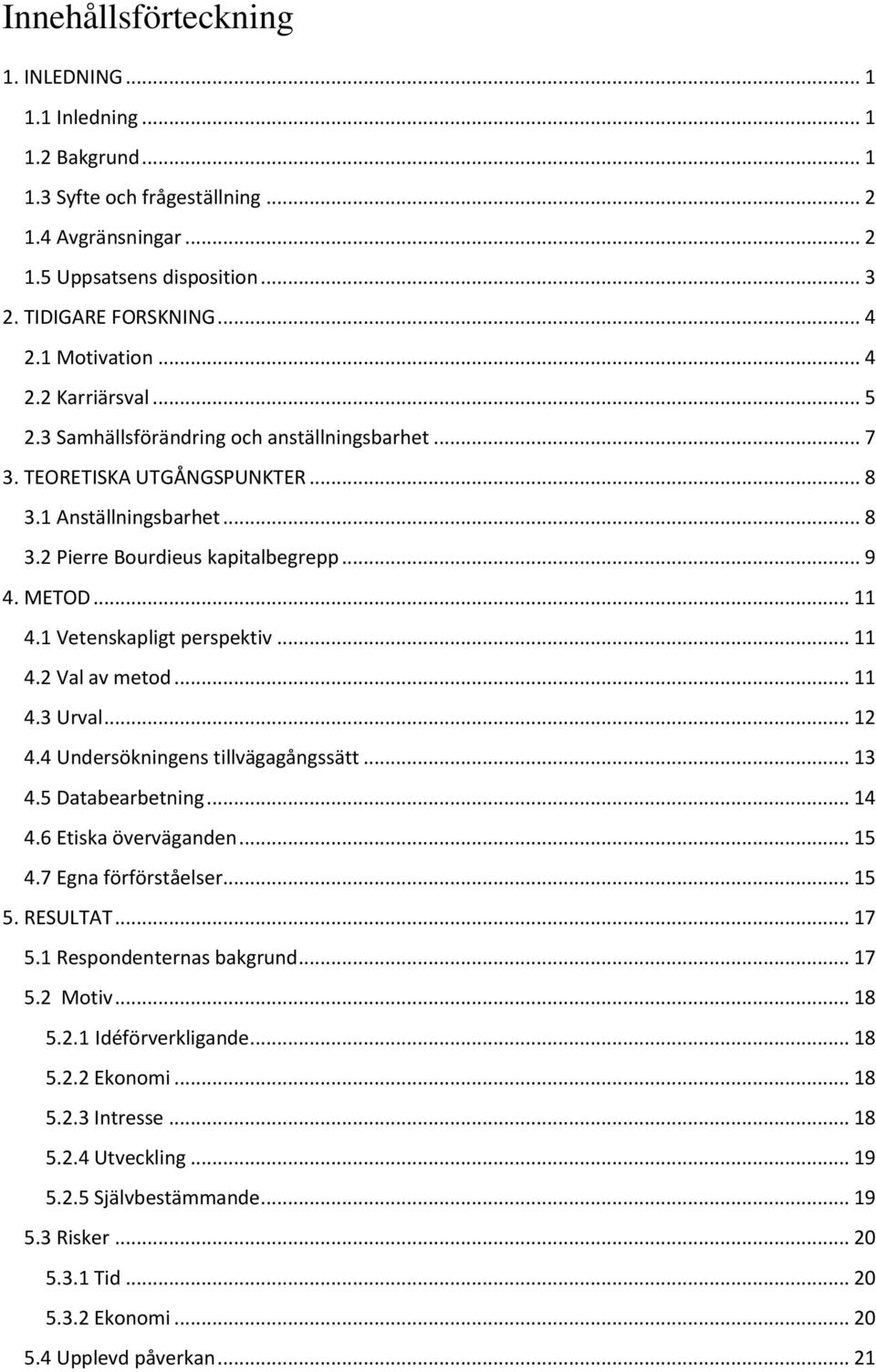 Innehållsförteckning

1. INLEDNING ... 1
1.1 Inledning ... 1
1.2 Bakgrund ... 1
1.3 Syfte och frågeställning ... 2
1.4 Avgränsningar ... 2
1.5 Uppsatsens disposition ... 3
2. TIDIGARE FORSKNING ... 4
2.1 Motivation ... 4
2.2 Karriärsval ... 5
2.3 Samhällsförändring och anställningsbarhet ... 7
3. TEORETISKA UTGÅNGSPUNKTER ... 8
3.1 Anställningsbarhet ... 8
3.2 Pierre Bourdieus kapitalbegrepp ... 9
4. METOD ... 11
4.1 Vetenskapligt perspektiv ... 11
4.2 Val av metod ... 11
4.3 Urval ... 12
4.4 Undersökningens tillvägagångssätt ... 13
4.5 Databearbetning ... 14
4.6 Etiska överväganden ... 15
4.7 Egna förförståelser ... 15
5. RESULTAT ... 17
5.1 Respondenternas bakgrund ... 17
5.2 Motiv ... 18
5.2.1 Idéförverkligande ... 18
5.2.2 Ekonomi ... 18
5.2.3 Intresse ... 18
5.2.4 Utveckling ... 19
5.2.5 Självbestämmande ... 19
5.3 Risker ... 20
5.3.1 Tid ... 20
5.3.2 Ekonomi ... 20
5.4 Upplevd påverkan ... 21